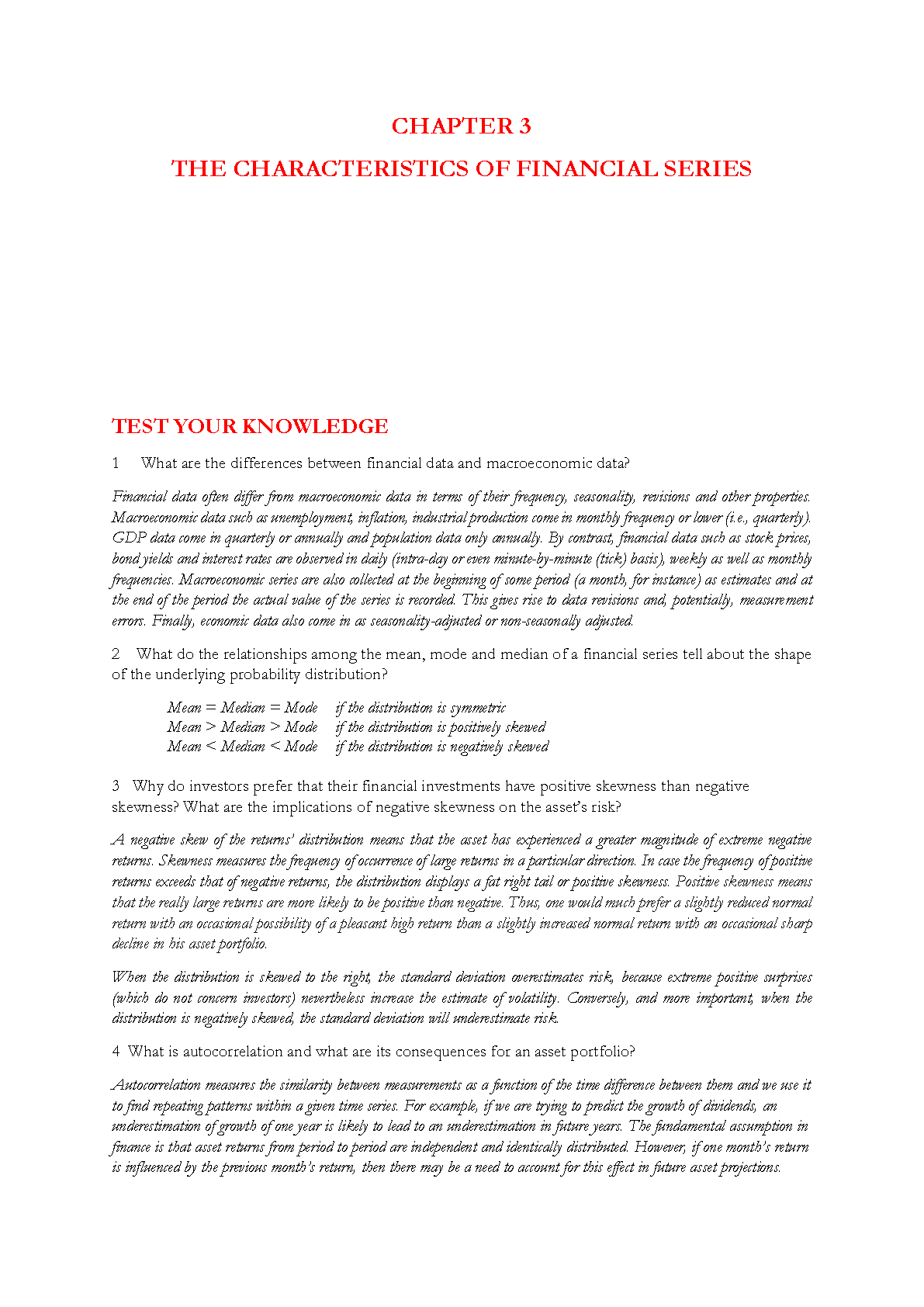 CHAPTER 3

THE CHARACTERISTICS OF FINANCIAL SERIES

TEST YOUR KNOWLEDGE

1 What are the differences between financial data and macroeconomic data?

Financial data often differ from macroeconomic data in terms of their frequency, seasonality, revisions and other properties. Macroeconomic data such as unemployment, inflation, industrial production come in monthly frequency or lower (i.e., quarterly). GDP data come in quarterly or annually and population data only annually. By contrast, financial data such as stock prices, bond yields and interest rates are observed in daily (intra-day or even minute-by-minute (tick) basis), weekly as well as monthly frequencies. Macroeconomic series are also collected at the beginning of some period (a month, for instance) as estimates and at the end of the period the actual value of the series is recorded. This gives rise to data revisions and, potentially, measurement errors. Finally, economic data also come in as seasonality-adjusted or non-seasonally adjusted.

2 What do the relationships among the mean, mode and median of a financial series tell about the shape of the underlying probability distribution?

Mean = Median = Mode if the distribution is symmetric
Mean > Median > Mode if the distribution is positively skewed
Mean < Median < Mode if the distribution is negatively skewed

3 Why do investors prefer that their financial investments have positive skewness than negative skewness? What are the implications of negative skewness on the asset's risk?

A negative skew of the returns' distribution means that the asset has experienced a greater magnitude of extreme negative returns. Skewness measures the frequency of occurrence of large returns in a particular direction. In case the frequency of positive returns exceeds that of negative returns, the distribution displays a fat right tail or positive skewness. Positive skewness means that the really large returns are more likely to be positive than negative. Thus, one would much prefer a slightly reduced normal return with an occasional possibility of a pleasant high return than a slightly increased normal return with an occasional sharp decline in his asset portfolio.

When the distribution is skewed to the right, the standard deviation overestimates risk, because extreme positive surprises (which do not concern investors) nevertheless increase the estimate of volatility. Conversely, and more important, when the distribution is negatively skewed, the standard deviation will underestimate risk.

4 What is autocorrelation and what are its consequences for an asset portfolio?

Autocorrelation measures the similarity between measurements as a function of the time difference between them and we use it to find repeating patterns within a given time series. For example, if we are trying to predict the growth of dividends, an underestimation of growth of one year is likely to lead to an underestimation in future years. The fundamental assumption in finance is that asset returns from period to period are independent and identically distributed. However, if one month's return is influenced by the previous month's return, then there may be a need to account for this effect in future asset projections.